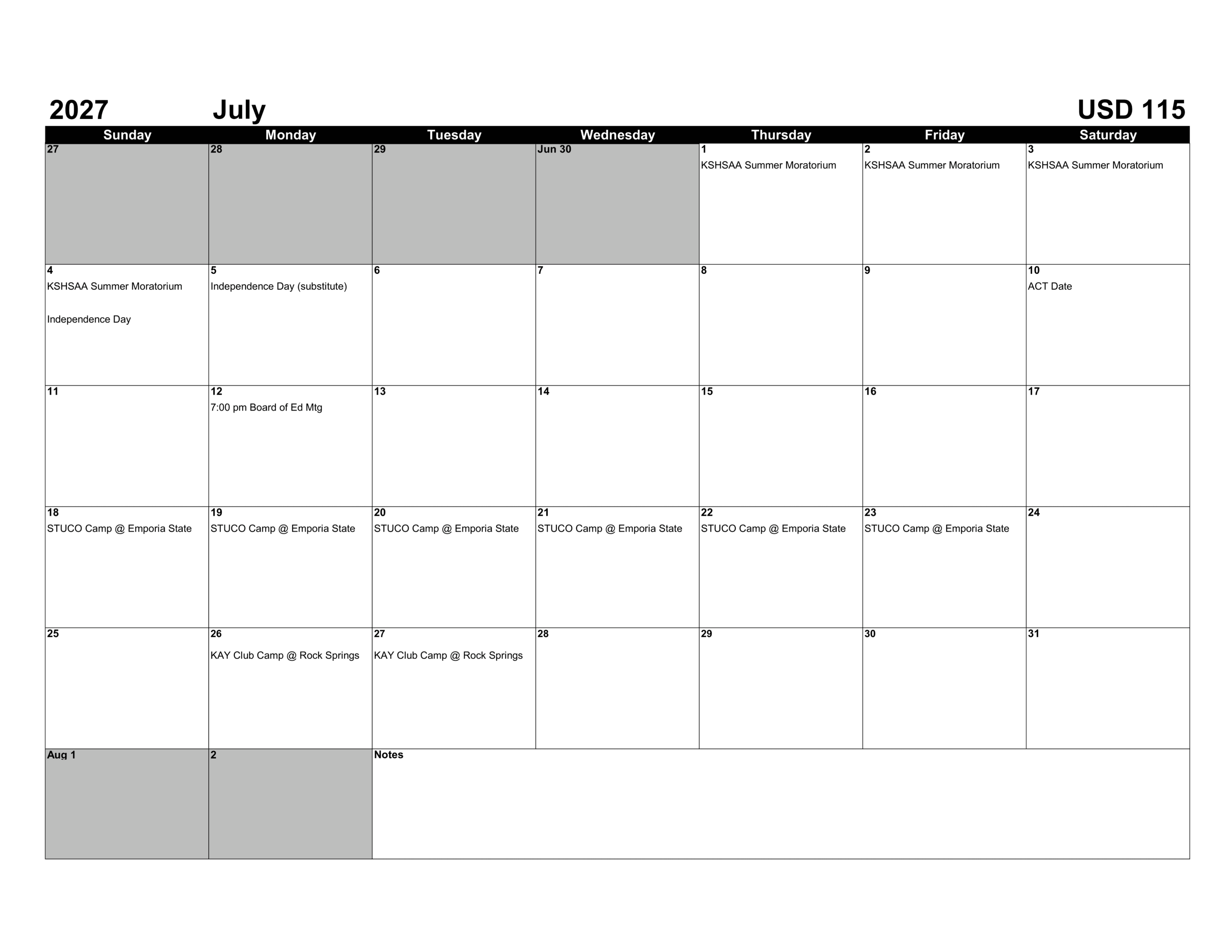 2027 July USD 115

| Sunday | Monday | Tuesday | Wednesday | Thursday | Friday | Saturday |
|---|---|---|---|---|---|---|
| 27 | 28 | 29 | Jun 30 | 1 KSHSAA Summer Moratorium | 2 KSHSAA Summer Moratorium | 3 KSHSAA Summer Moratorium |
| 4 KSHSAA Summer Moratorium Independence Day | 5 Independence Day (substitute) | 6 | 7 | 8 | 9 | 10 ACT Date |
| 11 | 12 7:00 pm Board of Ed Mtg | 13 | 14 | 15 | 16 | 17 |
| 18 STUCO Camp @ Emporia State | 19 STUCO Camp @ Emporia State | 20 STUCO Camp @ Emporia State | 21 STUCO Camp @ Emporia State | 22 STUCO Camp @ Emporia State | 23 STUCO Camp @ Emporia State | 24 |
| 25 | 26 KAY Club Camp @ Rock Springs | 27 KAY Club Camp @ Rock Springs | 28 | 29 | 30 | 31 |
| Aug 1 | 2 | Notes | | | | |